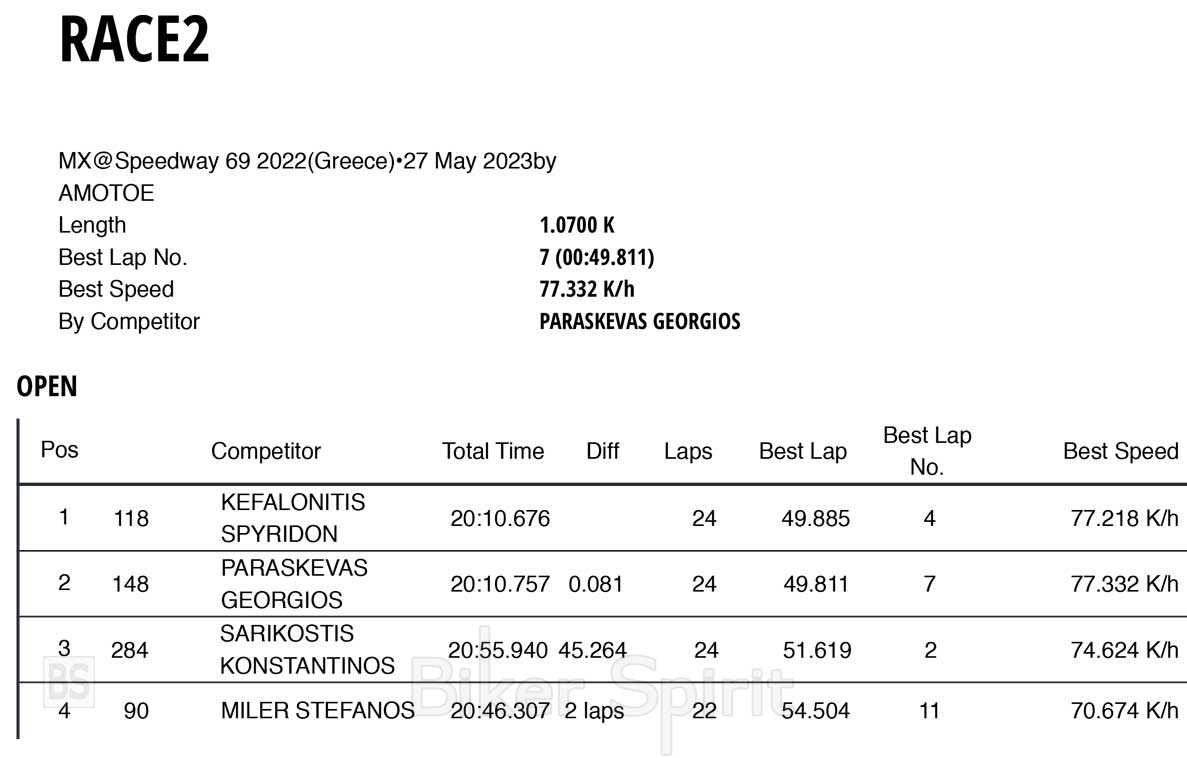 RACE2

MX@Speedway 69 2022(Greece)•27 May 2023by AMOTOE

Length 1.0700 K
Best Lap No. 7 (00:49.811)
Best Speed 77.332 K/h
By Competitor PARASKEVAS GEORGIOS

OPEN

| Pos | | Competitor | Total Time | Diff | Laps | Best Lap | Best Lap No. | Best Speed |
|---|---|---|---|---|---|---|---|---|
| 1 | 118 | KEFALONITIS SPYRIDON | 20:10.676 | | 24 | 49.885 | 4 | 77.218 K/h |
| 2 | 148 | PARASKEVAS GEORGIOS | 20:10.757 | 0.081 | 24 | 49.811 | 7 | 77.332 K/h |
| 3 | 284 | SARIKOSTIS KONSTANTINOS | 20:55.940 | 45.264 | 24 | 51.619 | 2 | 74.624 K/h |
| 4 | 90 | MILER STEFANOS | 20:46.307 | 2 laps | 22 | 54.504 | 11 | 70.674 K/h |

BS Biker Spirit